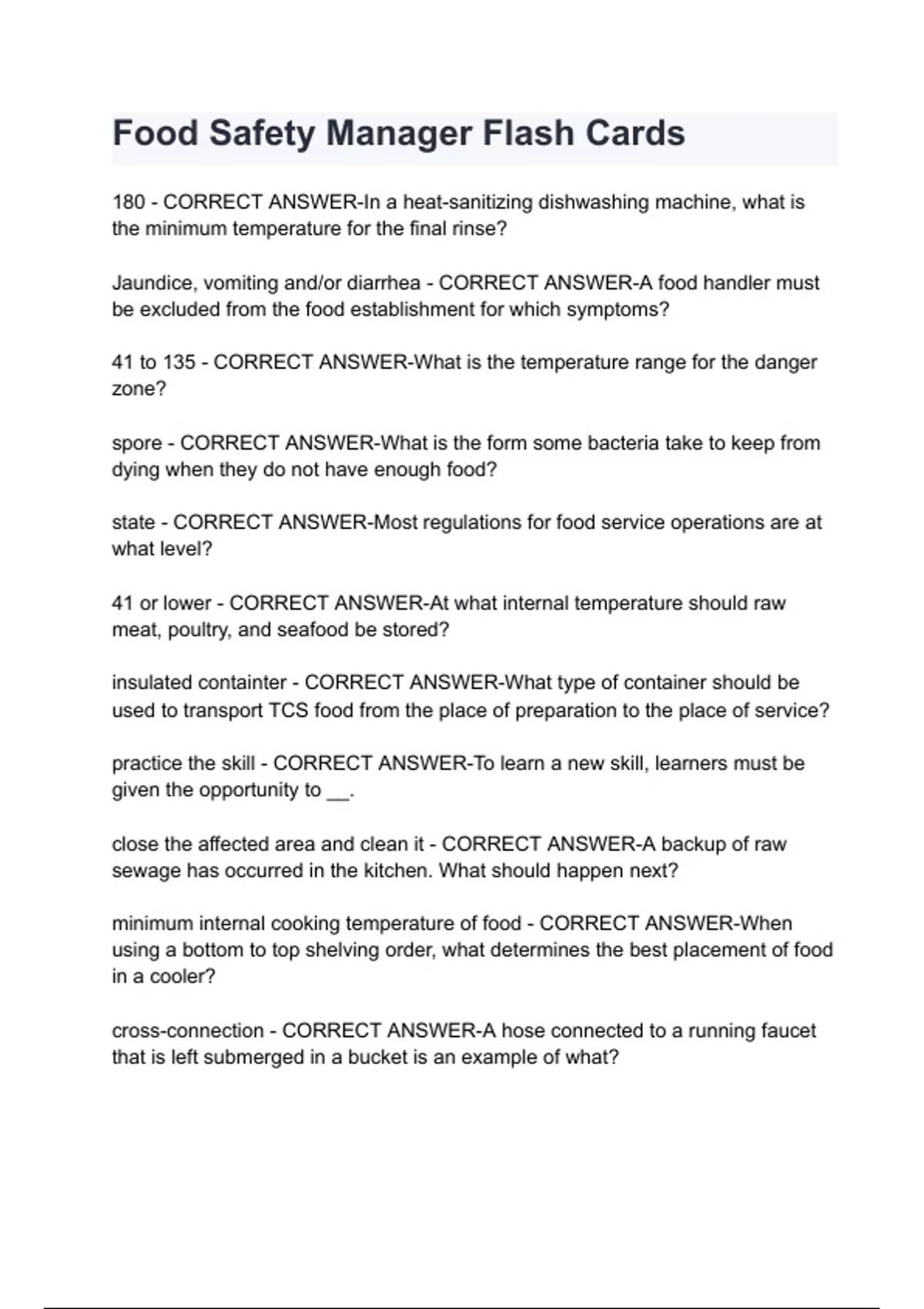 Food Safety Manager Flash Cards

180 - CORRECT ANSWER-In a heat-sanitizing dishwashing machine, what is the minimum temperature for the final rinse?

Jaundice, vomiting and/or diarrhea - CORRECT ANSWER-A food handler must be excluded from the food establishment for which symptoms?

41 to 135 - CORRECT ANSWER-What is the temperature range for the danger zone?

spore - CORRECT ANSWER-What is the form some bacteria take to keep from dying when they do not have enough food?

state - CORRECT ANSWER-Most regulations for food service operations are at what level?

41 or lower - CORRECT ANSWER-At what internal temperature should raw meat, poultry, and seafood be stored?

insulated containter - CORRECT ANSWER-What type of container should be used to transport TCS food from the place of preparation to the place of service?

practice the skill - CORRECT ANSWER-To learn a new skill, learners must be given the opportunity to __.

close the affected area and clean it - CORRECT ANSWER-A backup of raw sewage has occurred in the kitchen. What should happen next?

minimum internal cooking temperature of food - CORRECT ANSWER-When using a bottom to top shelving order, what determines the best placement of food in a cooler?

cross-connection - CORRECT ANSWER-A hose connected to a running faucet that is left submerged in a bucket is an example of what?